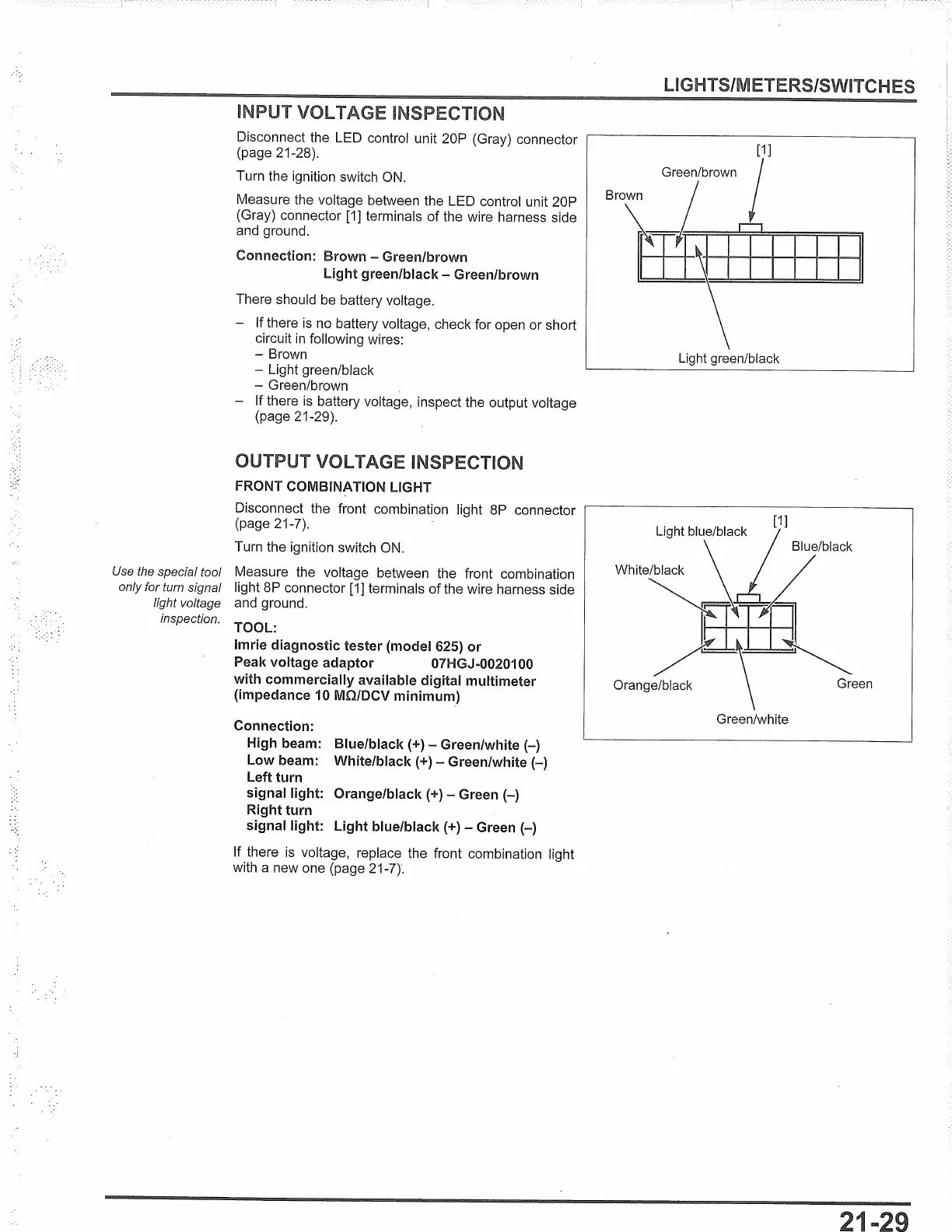 LIGHTS/METERS/SWITCHES

INPUT VOLTAGE INSPECTION

Disconnect the LED control unit 20P (Gray) connector (page 21-28).

Turn the ignition switch ON.

Measure the voltage between the LED control unit 20P (Gray) connector [1] terminals of the wire harness side and ground.

Connection: Brown – Green/brown
Light green/black – Green/brown

There should be battery voltage.

– If there is no battery voltage, check for open or short circuit in following wires:
– Brown
– Light green/black
– Green/brown
– If there is battery voltage, inspect the output voltage (page 21-29).

[1]
Green/brown
Brown
Light green/black

OUTPUT VOLTAGE INSPECTION

FRONT COMBINATION LIGHT

Disconnect the front combination light 8P connector (page 21-7).

Turn the ignition switch ON.

Use the special tool only for turn signal light voltage inspection.

Measure the voltage between the front combination light 8P connector [1] terminals of the wire harness side and ground.

TOOL:
Imrie diagnostic tester (model 625) or
Peak voltage adaptor 07HGJ-0020100
with commercially available digital multimeter (impedance 10 MΩ/DCV minimum)

Connection:
High beam: Blue/black (+) – Green/white (–)
Low beam: White/black (+) – Green/white (–)
Left turn signal light: Orange/black (+) – Green (–)
Right turn signal light: Light blue/black (+) – Green (–)

If there is voltage, replace the front combination light with a new one (page 21-7).

[1]
Light blue/black
Blue/black
White/black
Orange/black
Green
Green/white

21-29